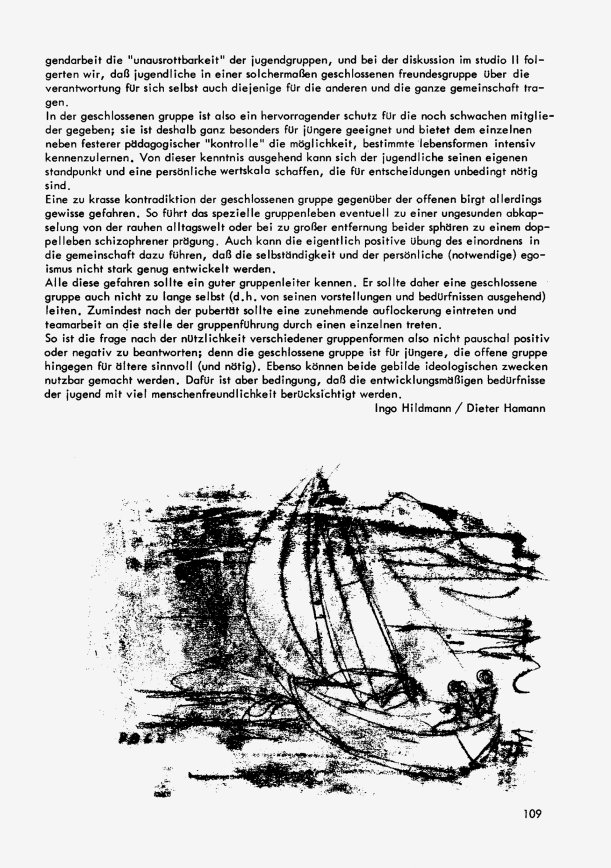 gendarbeit die "unausrottbarkeit" der jugendgruppen, und bei der diskussion im studio II folgerten wir, daß jugendliche in einer solchermaßen geschlossenen freundesgruppe über die verantwortung für sich selbst auch diejenige für die anderen und die ganze gemeinschaft tragen.
In der geschlossenen gruppe ist also ein hervorragender schutz für die noch schwachen mitglieder gegeben; sie ist deshalb ganz besonders für jüngere geeignet und bietet dem einzelnen neben festerer pädagogischer "kontrolle" die möglichkeit, bestimmte lebensformen intensiv kennenzulernen. Von dieser kenntnis ausgehend kann sich der jugendliche seinen eigenen standpunkt und eine persönliche wertskala schaffen, die für entscheidungen unbedingt nötig sind.
Eine zu krasse kontradiktion der geschlossenen gruppe gegenüber der offenen birgt allerdings gewisse gefahren. So führt das spezielle gruppenleben eventuell zu einer ungesunden abkapselung von der rauhen alltagswelt oder bei zu großer entfernung beider sphären zu einem doppelleben schizophrener prägung. Auch kann die eigentlich positive übung des einordnens in die gemeinschaft dazu führen, daß die selbständigkeit und der persönliche (notwendige) egoismus nicht stark genug entwickelt werden.
Alle diese gefahren sollte ein guter gruppenleiter kennen. Er sollte daher eine geschlossene gruppe auch nicht zu lange selbst (d.h. von seinen vorstellungen und bedürfnissen ausgehend) leiten. Zumindest nach der pubertät sollte eine zunehmende auflockerung eintreten und teamarbeit an die stelle der gruppenführung durch einen einzelnen treten.
So ist die frage nach der nützlichkeit verschiedener gruppenformen also nicht pauschal positiv oder negativ zu beantworten; denn die geschlossene gruppe ist für jüngere, die offene gruppe hingegen für ältere sinnvoll (und nötig). Ebenso können beide gebilde ideologischen zwecken nutzbar gemacht werden. Dafür ist aber bedingung, daß die entwicklungsmäßigen bedürfnisse der jugend mit viel menschenfreundlichkeit berücksichtigt werden.
Ingo Hildmann / Dieter Hamann

109